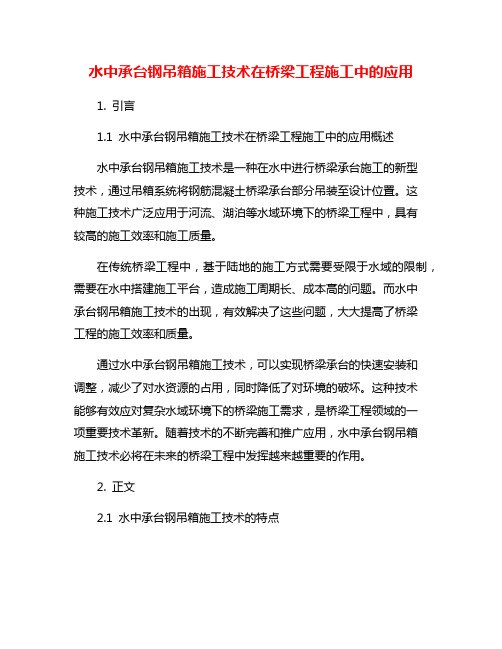 水中承台钢吊箱施工技术在桥梁工程施工中的应用

1. 引言

1.1 水中承台钢吊箱施工技术在桥梁工程施工中的应用概述

水中承台钢吊箱施工技术是一种在水中进行桥梁承台施工的新型技术，通过吊箱系统将钢筋混凝土桥梁承台部分吊装至设计位置。这种施工技术广泛应用于河流、湖泊等水域环境下的桥梁工程中，具有较高的施工效率和施工质量。

在传统桥梁工程中，基于陆地的施工方式需要受限于水域的限制，需要在水中搭建施工平台，造成施工周期长、成本高的问题。而水中承台钢吊箱施工技术的出现，有效解决了这些问题，大大提高了桥梁工程的施工效率和质量。

通过水中承台钢吊箱施工技术，可以实现桥梁承台的快速安装和调整，减少了对水资源的占用，同时降低了对环境的破坏。这种技术能够有效应对复杂水域环境下的桥梁施工需求，是桥梁工程领域的一项重要技术革新。随着技术的不断完善和推广应用，水中承台钢吊箱施工技术必将在未来的桥梁工程中发挥越来越重要的作用。

2. 正文

2.1 水中承台钢吊箱施工技术的特点